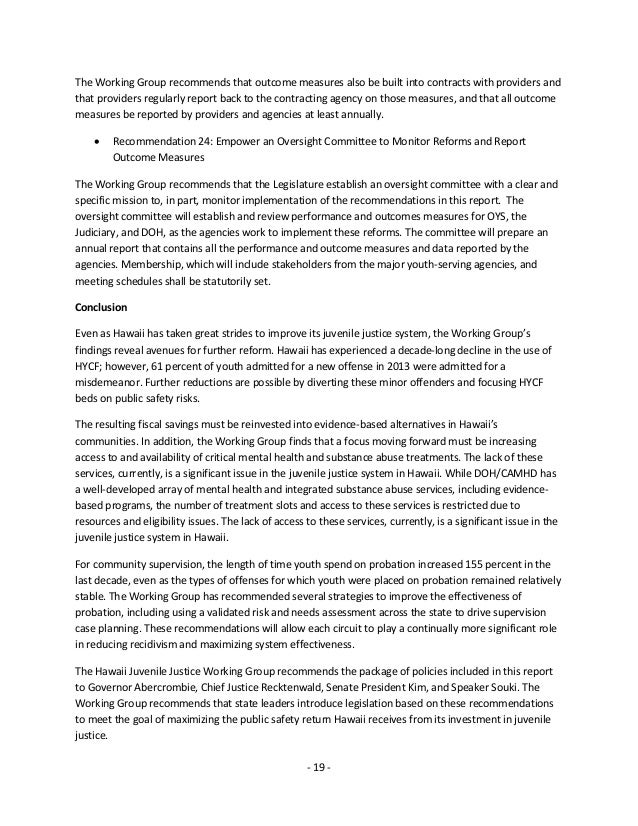 The Working Group recommends that outcome measures also be built into contracts with providers and that providers regularly report back to the contracting agency on those measures, and that all outcome measures be reported by providers and agencies at least annually.

• Recommendation 24: Empower an Oversight Committee to Monitor Reforms and Report Outcome Measures

The Working Group recommends that the Legislature establish an oversight committee with a clear and specific mission to, in part, monitor implementation of the recommendations in this report. The oversight committee will establish and review performance and outcomes measures for OYS, the Judiciary, and DOH, as the agencies work to implement these reforms. The committee will prepare an annual report that contains all the performance and outcome measures and data reported by the agencies. Membership, which will include stakeholders from the major youth-serving agencies, and meeting schedules shall be statutorily set.

Conclusion

Even as Hawaii has taken great strides to improve its juvenile justice system, the Working Group's findings reveal avenues for further reform. Hawaii has experienced a decade-long decline in the use of HYCF; however, 61 percent of youth admitted for a new offense in 2013 were admitted for a misdemeanor. Further reductions are possible by diverting these minor offenders and focusing HYCF beds on public safety risks.

The resulting fiscal savings must be reinvested into evidence-based alternatives in Hawaii's communities. In addition, the Working Group finds that a focus moving forward must be increasing access to and availability of critical mental health and substance abuse treatments. The lack of these services, currently, is a significant issue in the juvenile justice system in Hawaii. While DOH/CAMHD has a well-developed array of mental health and integrated substance abuse services, including evidence-based programs, the number of treatment slots and access to these services is restricted due to resources and eligibility issues. The lack of access to these services, currently, is a significant issue in the juvenile justice system in Hawaii.

For community supervision, the length of time youth spend on probation increased 155 percent in the last decade, even as the types of offenses for which youth were placed on probation remained relatively stable. The Working Group has recommended several strategies to improve the effectiveness of probation, including using a validated risk and needs assessment across the state to drive supervision case planning. These recommendations will allow each circuit to play a continually more significant role in reducing recidivism and maximizing system effectiveness.

The Hawaii Juvenile Justice Working Group recommends the package of policies included in this report to Governor Abercrombie, Chief Justice Recktenwald, Senate President Kim, and Speaker Souki. The Working Group recommends that state leaders introduce legislation based on these recommendations to meet the goal of maximizing the public safety return Hawaii receives from its investment in juvenile justice.

- 19 -